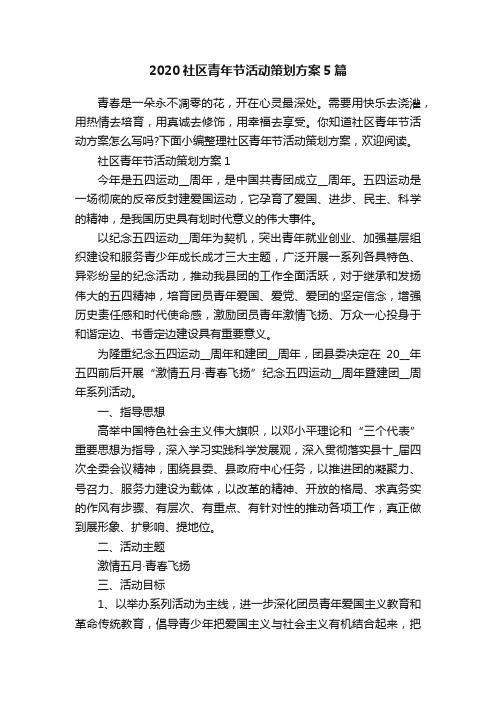 2020社区青年节活动策划方案5篇

青春是一朵永不凋零的花，开在心灵最深处。需要用快乐去浇灌，用热情去培育，用真诚去修饰，用幸福去享受。你知道社区青年节活动方案怎么写吗?下面小编整理社区青年节活动策划方案，欢迎阅读。

社区青年节活动策划方案1

今年是五四运动__周年，是中国共青团成立__周年。五四运动是一场彻底的反帝反封建爱国运动，它孕育了爱国、进步、民主、科学的精神，是我国历史具有划时代意义的伟大事件。

以纪念五四运动__周年为契机，突出青年就业创业、加强基层组织建设和服务青少年成长成才三大主题，广泛开展一系列各具特色、异彩纷呈的纪念活动，推动我县团的工作全面活跃，对于继承和发扬伟大的五四精神，培育团员青年爱国、爱党、爱团的坚定信念，增强历史责任感和时代使命感，激励团员青年激情飞扬、万众一心投身于和谐定边、书香定边建设具有重要意义。

为隆重纪念五四运动__周年和建团__周年，团县委决定在 20__年五四前后开展“激情五月·青春飞扬”纪念五四运动__周年暨建团__周年系列活动。

一、指导思想

高举中国特色社会主义伟大旗帜，以邓小平理论和“三个代表”重要思想为指导，深入学习实践科学发展观，深入贯彻落实县十_届四次全委会议精神，围绕县委、县政府中心任务，以推进团的凝聚力、号召力、服务力建设为载体，以改革的精神、开放的格局、求真务实的作风有步骤、有层次、有重点、有针对性的推动各项工作，真正做到展形象、扩影响、提地位。

二、活动主题

激情五月·青春飞扬

三、活动目标

1、以举办系列活动为主线，进一步深化团员青年爱国主义教育和革命传统教育，倡导青少年把爱国主义与社会主义有机结合起来，把